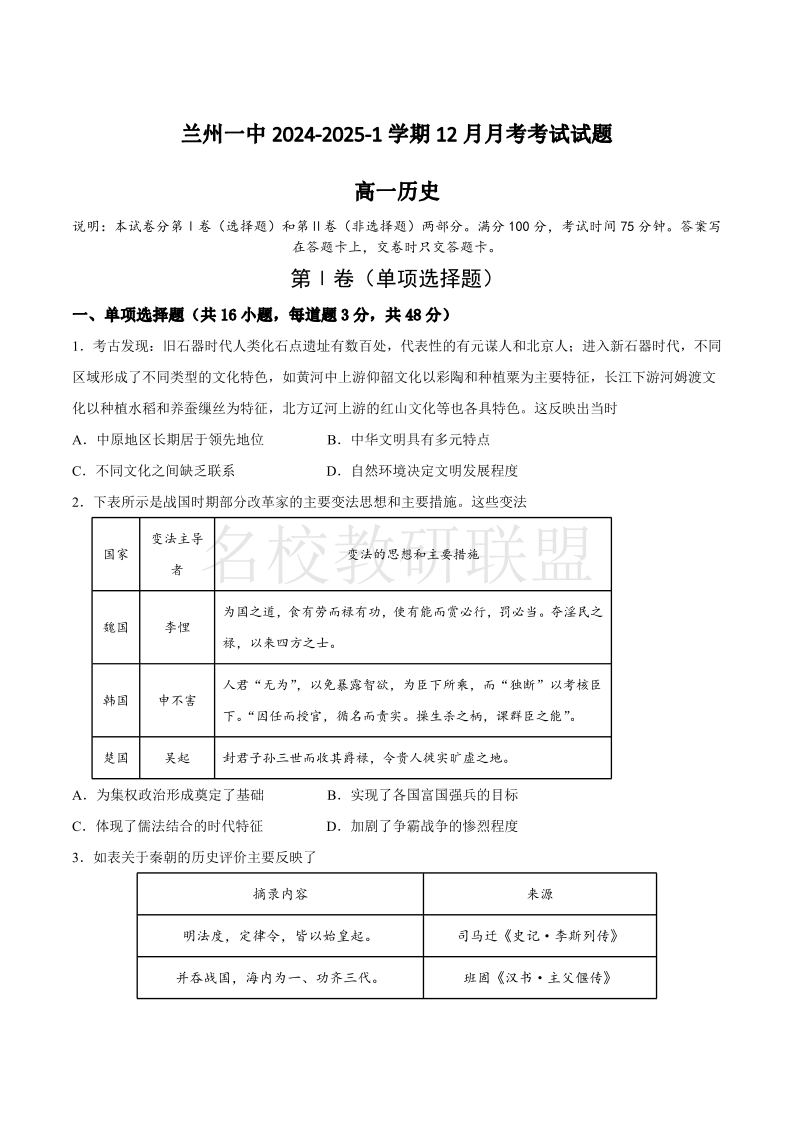 兰州一中 2024-2025-1 学期 12 月月考考试试题

高一历史

说明：本试卷分第Ⅰ卷（选择题）和第Ⅱ卷（非选择题）两部分。满分 100 分，考试时间 75 分钟。答案写在答题卡上，交卷时只交答题卡。

第Ⅰ卷（单项选择题）

一、单项选择题（共 16 小题，每道题 3 分，共 48 分）

1．考古发现：旧石器时代人类化石点遗址有数百处，代表性的有元谋人和北京人；进入新石器时代，不同区域形成了不同类型的文化特色，如黄河中上游仰韶文化以彩陶和种植粟为主要特征，长江下游河姆渡文化以种植水稻和养蚕缫丝为特征，北方辽河上游的红山文化等也各具特色。这反映出当时

A．中原地区长期居于领先地位　　B．中华文明具有多元特点
C．不同文化之间缺乏联系　　D．自然环境决定文明发展程度

2．下表所示是战国时期部分改革家的主要变法思想和主要措施。这些变法

名校教研联盟

| 国家 | 变法主导者 | 变法的思想和主要措施 |
|---|---|---|
| 魏国 | 李悝 | 为国之道，食有劳而禄有功，使有能而赏必行，罚必当。夺淫民之禄，以来四方之士。 |
| 韩国 | 申不害 | 人君“无为”，以免暴露智欲，为臣下所乘，而“独断”以考核臣下。“因任而授官，循名而责实。操生杀之柄，课群臣之能”。 |
| 楚国 | 吴起 | 封君子孙三世而收其爵禄，令贵人徙实旷虚之地。 |

A．为集权政治形成奠定了基础　　B．实现了各国富国强兵的目标
C．体现了儒法结合的时代特征　　D．加剧了争霸战争的惨烈程度

3．如表关于秦朝的历史评价主要反映了

| 摘录内容 | 来源 |
|---|---|
| 明法度，定律令，皆以始皇起。 | 司马迁《史记·李斯列传》 |
| 并吞战国，海内为一、功齐三代。 | 班固《汉书·主父偃传》 |